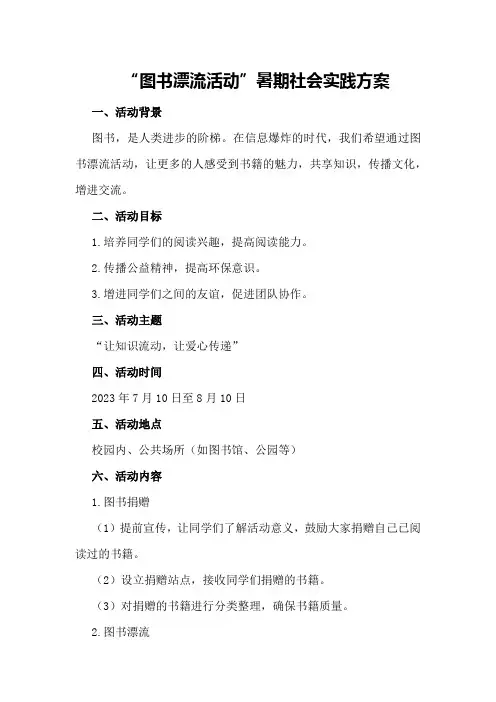 “图书漂流活动”暑期社会实践方案

一、活动背景

图书，是人类进步的阶梯。在信息爆炸的时代，我们希望通过图书漂流活动，让更多的人感受到书籍的魅力，共享知识，传播文化，增进交流。

二、活动目标

1.培养同学们的阅读兴趣，提高阅读能力。

2.传播公益精神，提高环保意识。

3.增进同学们之间的友谊，促进团队协作。

三、活动主题

“让知识流动，让爱心传递”

四、活动时间

2023年7月10日至8月10日

五、活动地点

校园内、公共场所（如图书馆、公园等）

六、活动内容

1.图书捐赠

（1）提前宣传，让同学们了解活动意义，鼓励大家捐赠自己已阅读过的书籍。

（2）设立捐赠站点，接收同学们捐赠的书籍。

（3）对捐赠的书籍进行分类整理，确保书籍质量。

2.图书漂流